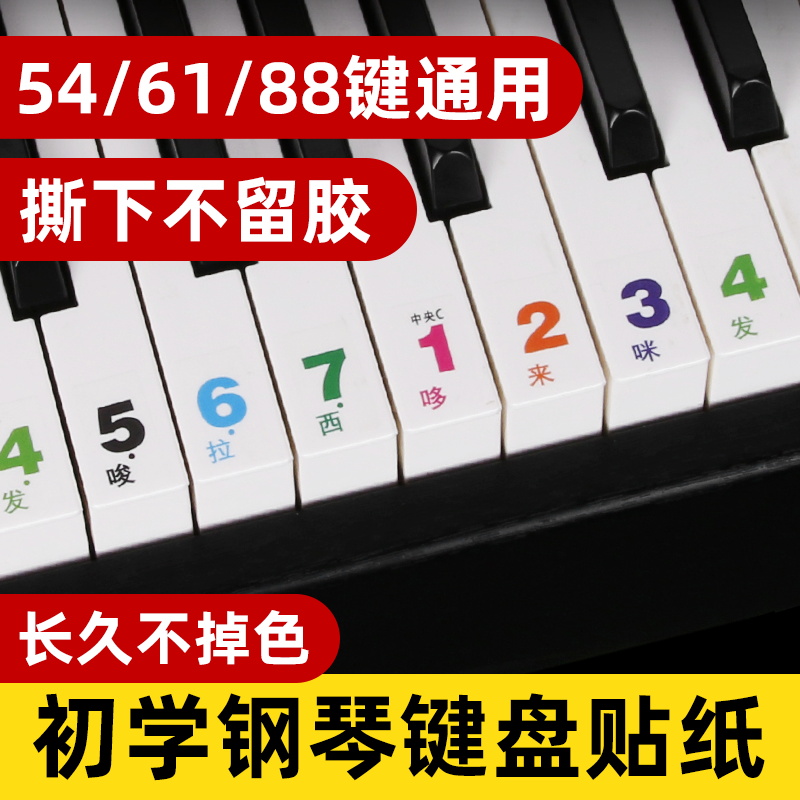 54/61/88键通用

撕下不留胶

4
发

5
唆

6
拉

7
西

中央C
1
哆

2
来

3
咪

4
发

长久不掉色

初学钢琴键盘贴纸